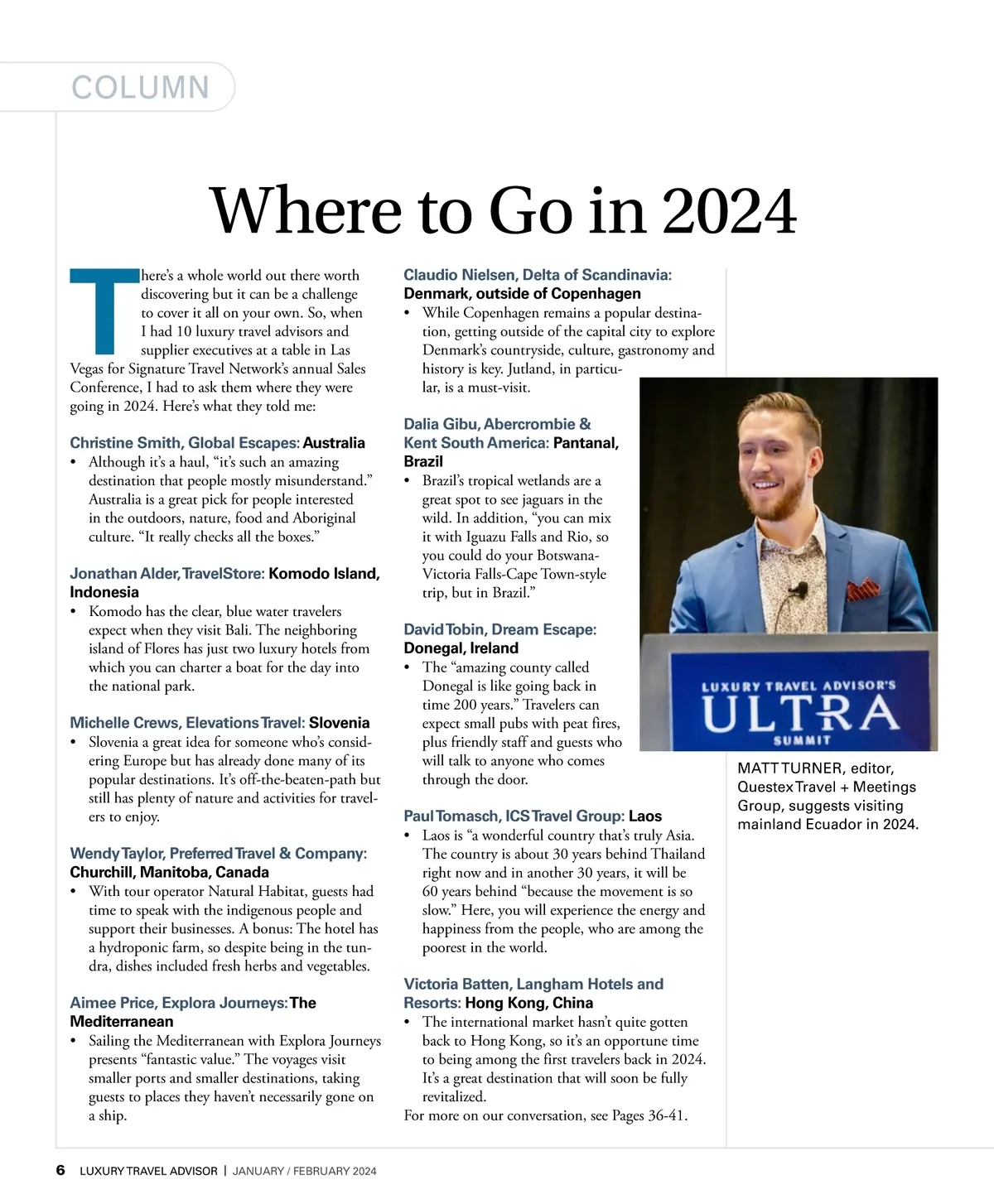 COLUMN

Where to Go in 2024

There's a whole world out there worth discovering but it can be a challenge to cover it all on your own. So, when I had 10 luxury travel advisors and supplier executives at a table in Las Vegas for Signature Travel Network's annual Sales Conference, I had to ask them where they were going in 2024. Here's what they told me:

Christine Smith, Global Escapes: Australia
• Although it's a haul, "it's such an amazing destination that people mostly misunderstand." Australia is a great pick for people interested in the outdoors, nature, food and Aboriginal culture. "It really checks all the boxes."

Jonathan Alder, TravelStore: Komodo Island, Indonesia
• Komodo has the clear, blue water travelers expect when they visit Bali. The neighboring island of Flores has just two luxury hotels from which you can charter a boat for the day into the national park.

Michelle Crews, Elevations Travel: Slovenia
• Slovenia a great idea for someone who's considering Europe but has already done many of its popular destinations. It's off-the-beaten-path but still has plenty of nature and activities for travelers to enjoy.

Wendy Taylor, Preferred Travel & Company: Churchill, Manitoba, Canada
• With tour operator Natural Habitat, guests had time to speak with the indigenous people and support their businesses. A bonus: The hotel has a hydroponic farm, so despite being in the tundra, dishes included fresh herbs and vegetables.

Aimee Price, Explora Journeys: The Mediterranean
• Sailing the Mediterranean with Explora Journeys presents "fantastic value." The voyages visit smaller ports and smaller destinations, taking guests to places they haven't necessarily gone on a ship.

Claudio Nielsen, Delta of Scandinavia: Denmark, outside of Copenhagen
• While Copenhagen remains a popular destination, getting outside of the capital city to explore Denmark's countryside, culture, gastronomy and history is key. Jutland, in particular, is a must-visit.

Dalia Gibu, Abercrombie & Kent South America: Pantanal, Brazil
• Brazil's tropical wetlands are a great spot to see jaguars in the wild. In addition, "you can mix it with Iguazu Falls and Rio, so you could do your Botswana-Victoria Falls-Cape Town-style trip, but in Brazil."

David Tobin, Dream Escape: Donegal, Ireland
• The "amazing county called Donegal is like going back in time 200 years." Travelers can expect small pubs with peat fires, plus friendly staff and guests who will talk to anyone who comes through the door.

Paul Tomasch, ICS Travel Group: Laos
• Laos is "a wonderful country that's truly Asia. The country is about 30 years behind Thailand right now and in another 30 years, it will be 60 years behind "because the movement is so slow." Here, you will experience the energy and happiness from the people, who are among the poorest in the world.

Victoria Batten, Langham Hotels and Resorts: Hong Kong, China
• The international market hasn't quite gotten back to Hong Kong, so it's an opportune time to being among the first travelers back in 2024. It's a great destination that will soon be fully revitalized.
For more on our conversation, see Pages 36-41.

LUXURY TRAVEL ADVISOR'S ULTRA SUMMIT

MATT TURNER, editor, Questex Travel + Meetings Group, suggests visiting mainland Ecuador in 2024.

6 LUXURY TRAVEL ADVISOR | JANUARY / FEBRUARY 2024